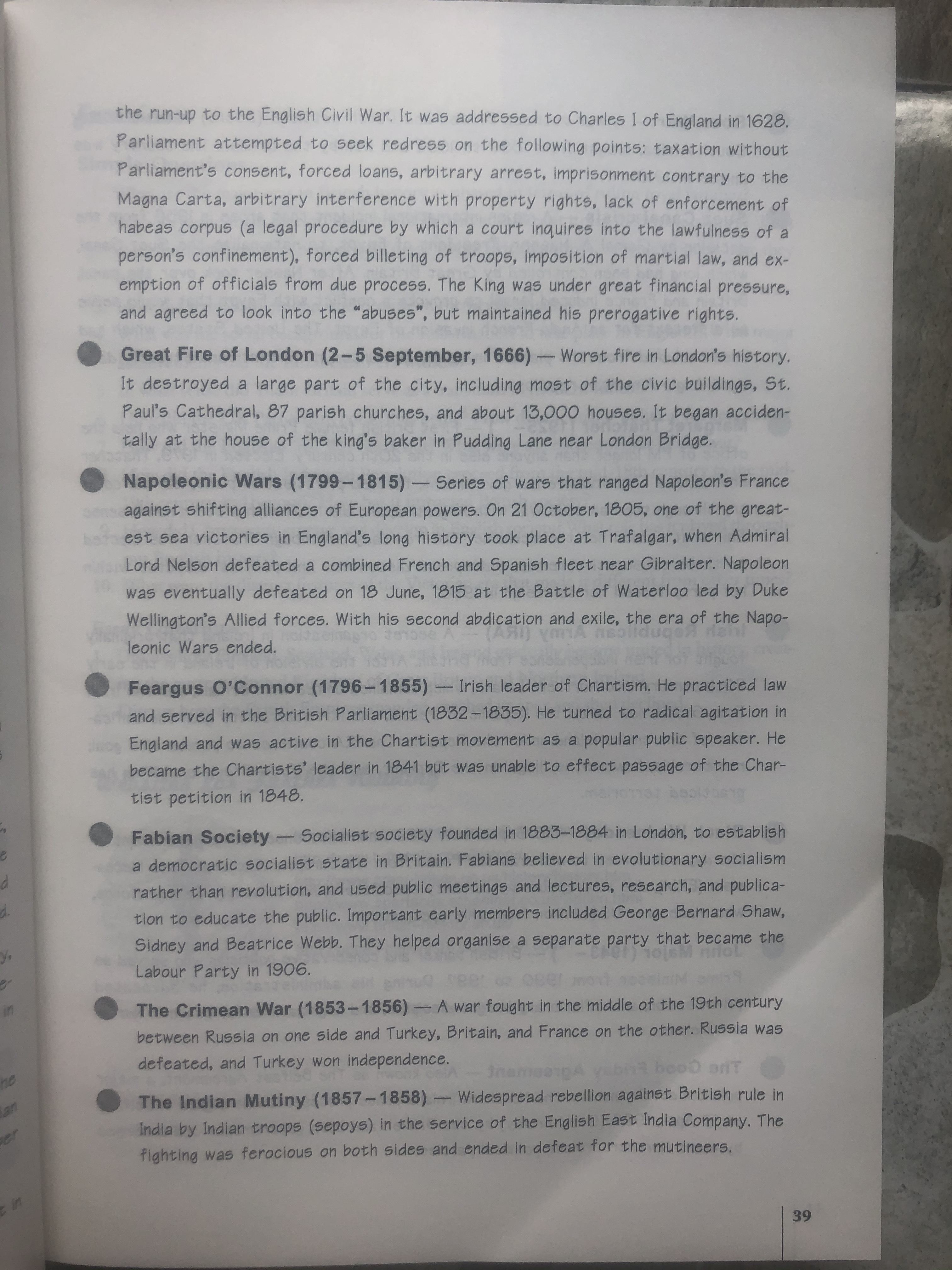 the run-up to the English Civil War. It was addressed to Charles I of England in 1628. Parliament attempted to seek redress on the following points: taxation without Parliament's consent, forced loans, arbitrary arrest, imprisonment contrary to the Magna Carta, arbitrary interference with property rights, lack of enforcement of habeas corpus (a legal procedure by which a court inquires into the lawfulness of a person's confinement), forced billeting of troops, imposition of martial law, and exemption of officials from due process. The King was under great financial pressure, and agreed to look into the "abuses", but maintained his prerogative rights.

Great Fire of London (2–5 September, 1666) — Worst fire in London's history. It destroyed a large part of the city, including most of the civic buildings, St. Paul's Cathedral, 87 parish churches, and about 13,000 houses. It began accidentally at the house of the king's baker in Pudding Lane near London Bridge.

Napoleonic Wars (1799–1815) — Series of wars that ranged Napoleon's France against shifting alliances of European powers. On 21 October, 1805, one of the greatest sea victories in England's long history took place at Trafalgar, when Admiral Lord Nelson defeated a combined French and Spanish fleet near Gibralter. Napoleon was eventually defeated on 18 June, 1815 at the Battle of Waterloo led by Duke Wellington's Allied forces. With his second abdication and exile, the era of the Napoleonic Wars ended.

Feargus O'Connor (1796–1855) — Irish leader of Chartism. He practiced law and served in the British Parliament (1832–1835). He turned to radical agitation in England and was active in the Chartist movement as a popular public speaker. He became the Chartists' leader in 1841 but was unable to effect passage of the Chartist petition in 1848.

Fabian Society — Socialist society founded in 1883–1884 in London, to establish a democratic socialist state in Britain. Fabians believed in evolutionary socialism rather than revolution, and used public meetings and lectures, research, and publication to educate the public. Important early members included George Bernard Shaw, Sidney and Beatrice Webb. They helped organise a separate party that became the Labour Party in 1906.

The Crimean War (1853–1856) — A war fought in the middle of the 19th century between Russia on one side and Turkey, Britain, and France on the other. Russia was defeated, and Turkey won independence.

The Indian Mutiny (1857–1858) — Widespread rebellion against British rule in India by Indian troops (sepoys) in the service of the English East India Company. The fighting was ferocious on both sides and ended in defeat for the mutineers.

39